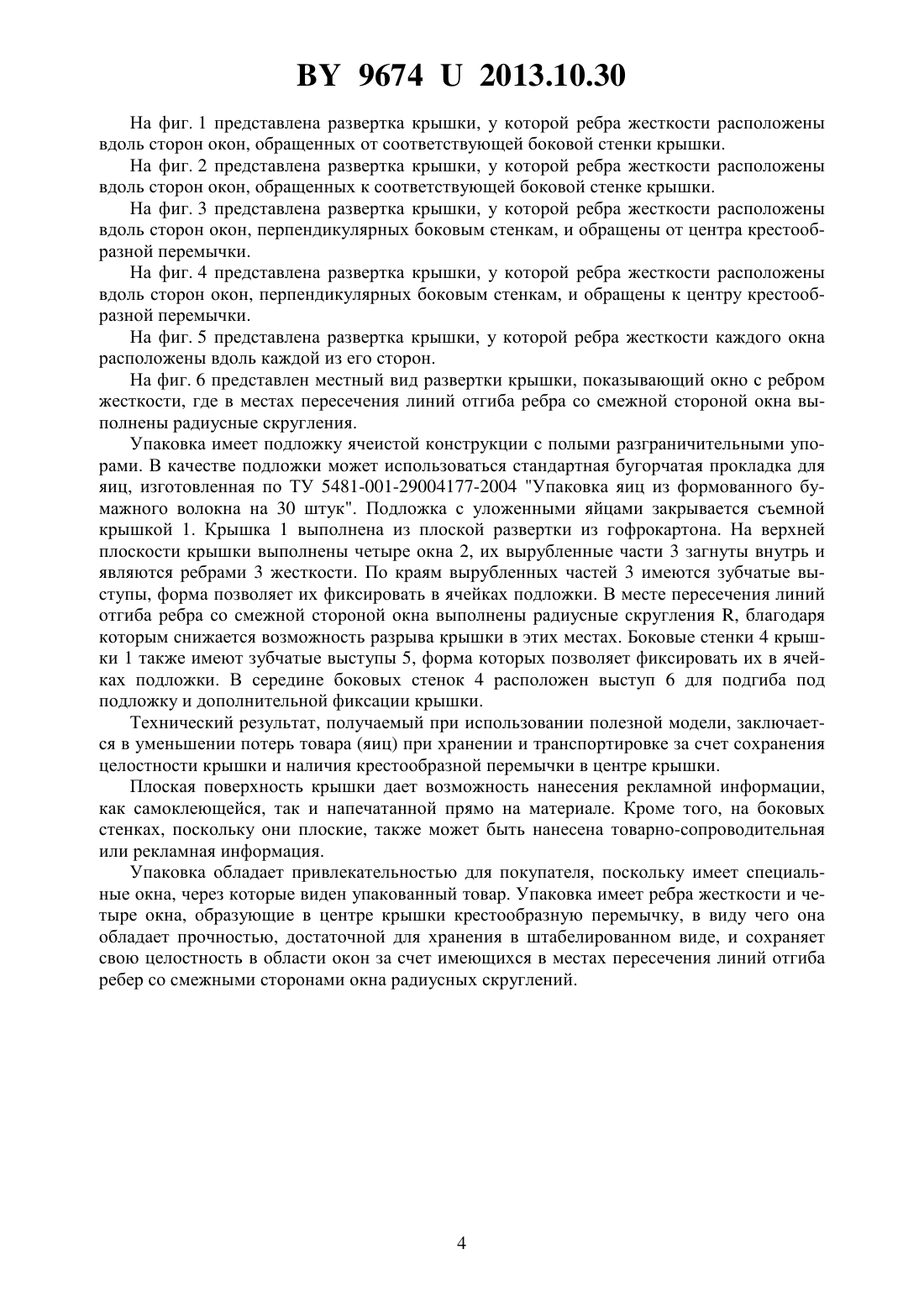 BY 9674 U 2013.10.30

На фиг. 1 представлена развертка крышки, у которой ребра жесткости расположены вдоль сторон окон, обращенных от соответствующей боковой стенки крышки.

На фиг. 2 представлена развертка крышки, у которой ребра жесткости расположены вдоль сторон окон, обращенных к соответствующей боковой стенке крышки.

На фиг. 3 представлена развертка крышки, у которой ребра жесткости расположены вдоль сторон окон, перпендикулярных боковым стенкам, и обращены от центра крестообразной перемычки.

На фиг. 4 представлена развертка крышки, у которой ребра жесткости расположены вдоль сторон окон, перпендикулярных боковым стенкам, и обращены к центру крестообразной перемычки.

На фиг. 5 представлена развертка крышки, у которой ребра жесткости каждого окна расположены вдоль каждой из его сторон.

На фиг. 6 представлен местный вид развертки крышки, показывающий окно с ребром жесткости, где в местах пересечения линий отгиба ребра со смежной стороной окна выполнены радиусные скругления.

Упаковка имеет подложку ячеистой конструкции с полыми разграничительными упорами. В качестве подложки может использоваться стандартная бугорчатая прокладка для яиц, изготовленная по ТУ 5481-001-29004177-2004 "Упаковка яиц из формованного бумажного волокна на 30 штук". Подложка с уложенными яйцами закрывается съемной крышкой 1. Крышка 1 выполнена из плоской развертки из гофрокартона. На верхней плоскости крышки выполнены четыре окна 2, их вырубленные части 3 загнуты внутрь и являются ребрами 3 жесткости. По краям вырубленных частей 3 имеются зубчатые выступы, форма позволяет их фиксировать в ячейках подложки. В месте пересечения линий отгиба ребра со смежной стороной окна выполнены радиусные скругления R, благодаря которым снижается возможность разрыва крышки в этих местах. Боковые стенки 4 крышки 1 также имеют зубчатые выступы 5, форма которых позволяет фиксировать их в ячейках подложки. В середине боковых стенок 4 расположен выступ 6 для подгиба под подложку и дополнительной фиксации крышки.

Технический результат, получаемый при использовании полезной модели, заключается в уменьшении потерь товара (яиц) при хранении и транспортировке за счет сохранения целостности крышки и наличия крестообразной перемычки в центре крышки.

Плоская поверхность крышки дает возможность нанесения рекламной информации, как самоклеющейся, так и напечатанной прямо на материале. Кроме того, на боковых стенках, поскольку они плоские, также может быть нанесена товарно-сопроводительная или рекламная информация.

Упаковка обладает привлекательностью для покупателя, поскольку имеет специальные окна, через которые виден упакованный товар. Упаковка имеет ребра жесткости и четыре окна, образующие в центре крышки крестообразную перемычку, в виду чего она обладает прочностью, достаточной для хранения в штабелированном виде, и сохраняет свою целостность в области окон за счет имеющихся в местах пересечения линий отгиба ребер со смежными сторонами окна радиусных скруглений.

4